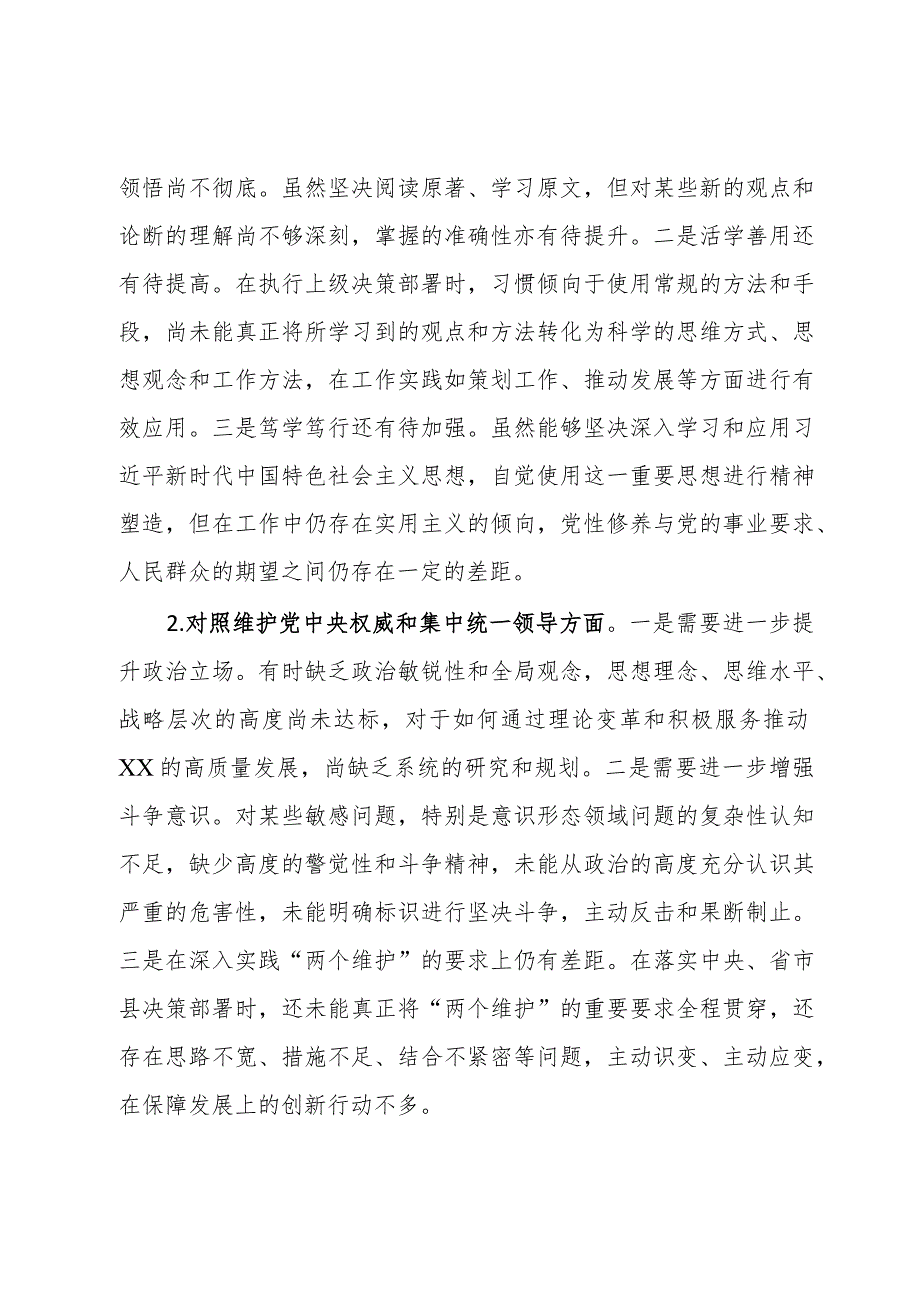 领悟尚不彻底。虽然坚决阅读原著、学习原文，但对某些新的观点和论断的理解尚不够深刻，掌握的准确性亦有待提升。二是活学善用还有待提高。在执行上级决策部署时，习惯倾向于使用常规的方法和手段，尚未能真正将所学习到的观点和方法转化为科学的思维方式、思想观念和工作方法，在工作实践如策划工作、推动发展等方面进行有效应用。三是笃学笃行还有待加强。虽然能够坚决深入学习和应用习近平新时代中国特色社会主义思想，自觉使用这一重要思想进行精神塑造，但在工作中仍存在实用主义的倾向，党性修养与党的事业要求、人民群众的期望之间仍存在一定的差距。

2.对照维护党中央权威和集中统一领导方面。一是需要进一步提升政治立场。有时缺乏政治敏锐性和全局观念，思想理念、思维水平、战略层次的高度尚未达标，对于如何通过理论变革和积极服务推动XX的高质量发展，尚缺乏系统的研究和规划。二是需要进一步增强斗争意识。对某些敏感问题，特别是意识形态领域问题的复杂性认知不足，缺少高度的警觉性和斗争精神，未能从政治的高度充分认识其严重的危害性，未能明确标识进行坚决斗争，主动反击和果断制止。三是在深入实践“两个维护”的要求上仍有差距。在落实中央、省市县决策部署时，还未能真正将“两个维护”的重要要求全程贯穿，还存在思路不宽、措施不足、结合不紧密等问题，主动识变、主动应变，在保障发展上的创新行动不多。